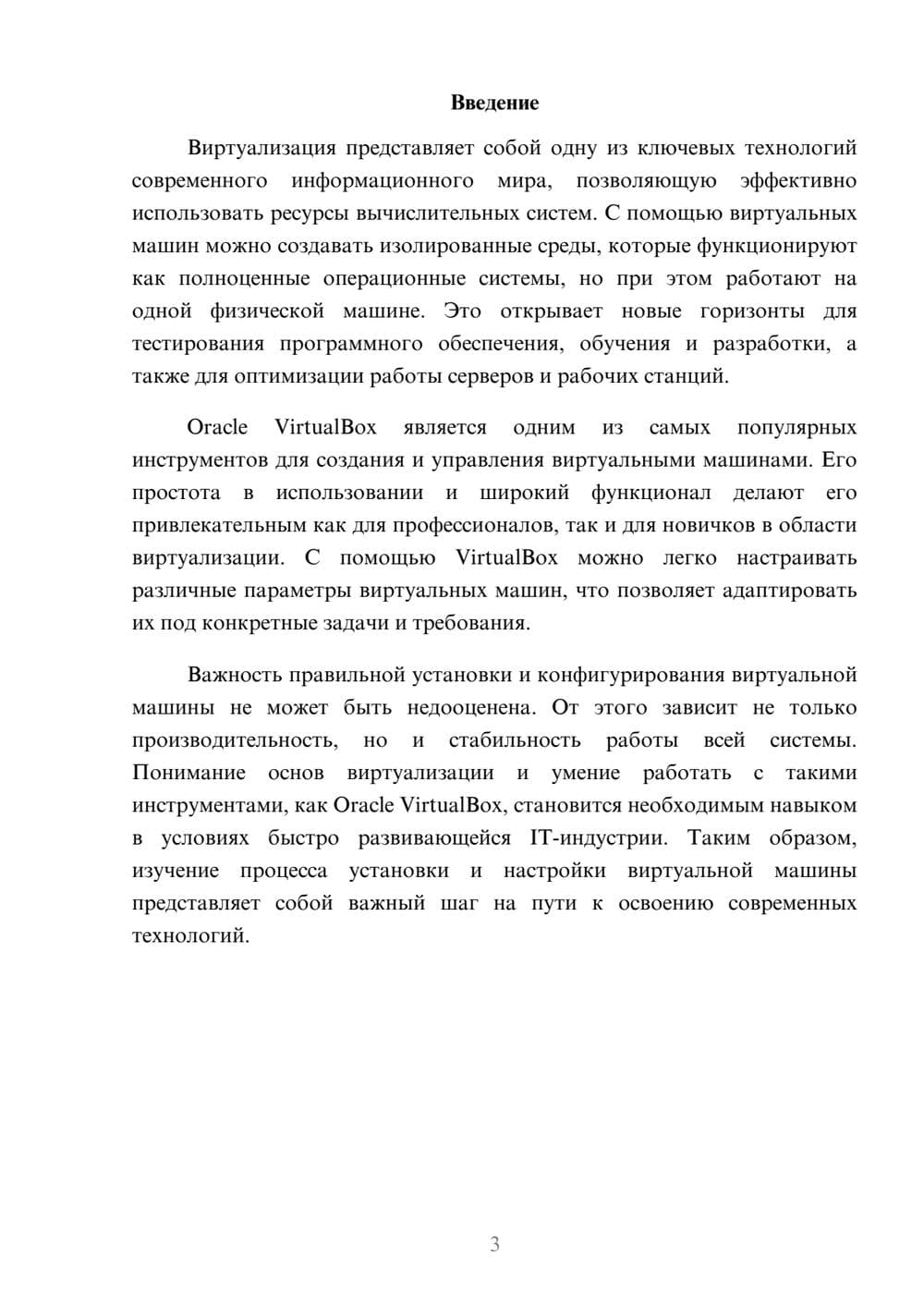 Введение

Виртуализация представляет собой одну из ключевых технологий современного информационного мира, позволяющую эффективно использовать ресурсы вычислительных систем. С помощью виртуальных машин можно создавать изолированные среды, которые функционируют как полноценные операционные системы, но при этом работают на одной физической машине. Это открывает новые горизонты для тестирования программного обеспечения, обучения и разработки, а также для оптимизации работы серверов и рабочих станций.

Oracle VirtualBox является одним из самых популярных инструментов для создания и управления виртуальными машинами. Его простота в использовании и широкий функционал делают его привлекательным как для профессионалов, так и для новичков в области виртуализации. С помощью VirtualBox можно легко настраивать различные параметры виртуальных машин, что позволяет адаптировать их под конкретные задачи и требования.

Важность правильной установки и конфигурирования виртуальной машины не может быть недооценена. От этого зависит не только производительность, но и стабильность работы всей системы. Понимание основ виртуализации и умение работать с такими инструментами, как Oracle VirtualBox, становится необходимым навыком в условиях быстро развивающейся IT-индустрии. Таким образом, изучение процесса установки и настройки виртуальной машины представляет собой важный шаг на пути к освоению современных технологий.

3